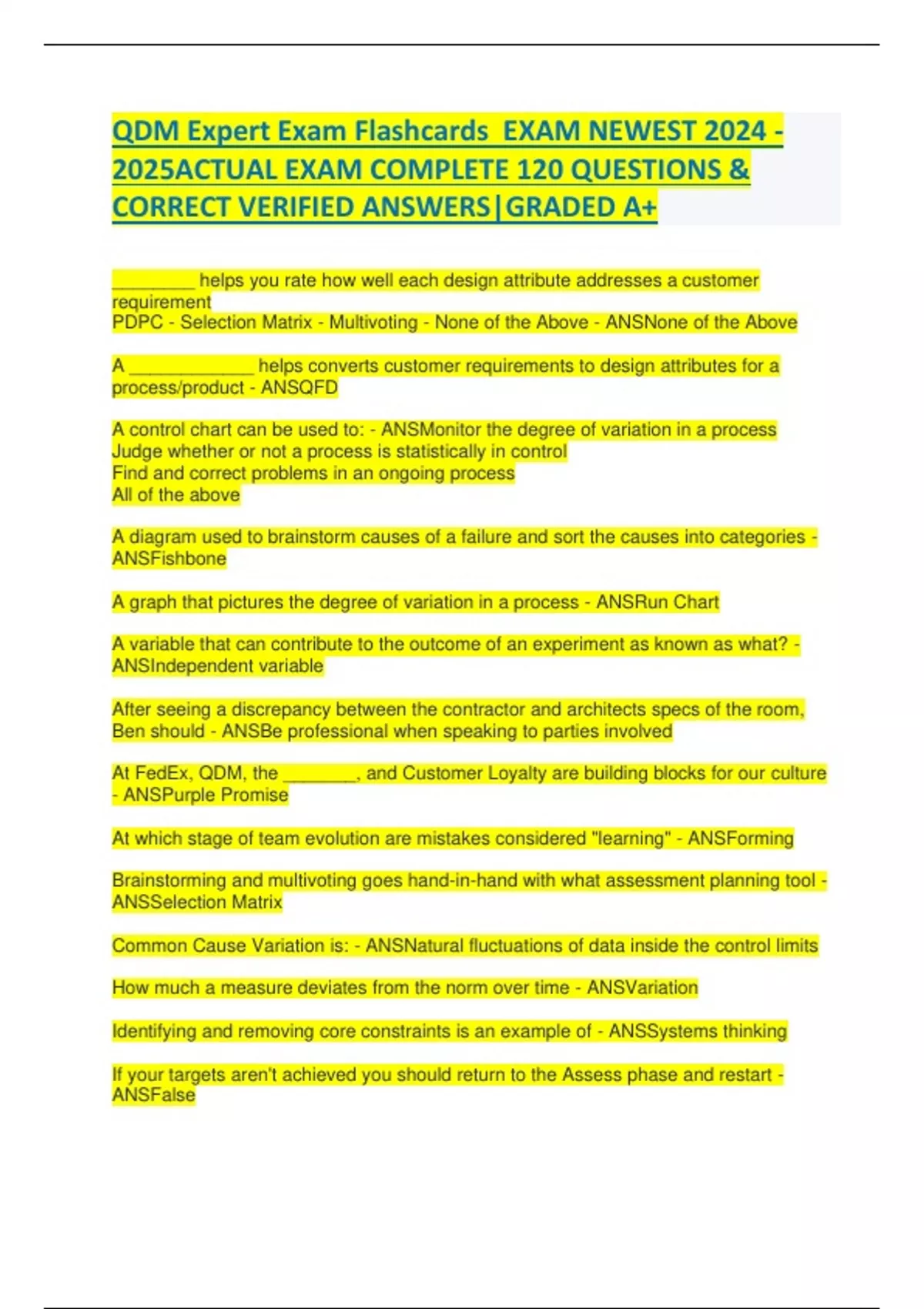 QDM Expert Exam Flashcards EXAM NEWEST 2024 - 2025ACTUAL EXAM COMPLETE 120 QUESTIONS & CORRECT VERIFIED ANSWERS|GRADED A+

________ helps you rate how well each design attribute addresses a customer requirement
PDPC - Selection Matrix - Multivoting - None of the Above - ANSNone of the Above

A ____________ helps converts customer requirements to design attributes for a process/product - ANSQFD

A control chart can be used to: - ANSMonitor the degree of variation in a process
Judge whether or not a process is statistically in control
Find and correct problems in an ongoing process
All of the above

A diagram used to brainstorm causes of a failure and sort the causes into categories - ANSFishbone

A graph that pictures the degree of variation in a process - ANSRun Chart

A variable that can contribute to the outcome of an experiment as known as what? - ANSIndependent variable

After seeing a discrepancy between the contractor and architects specs of the room, Ben should - ANSBe professional when speaking to parties involved

At FedEx, QDM, the _______, and Customer Loyalty are building blocks for our culture - ANSPurple Promise

At which stage of team evolution are mistakes considered "learning" - ANSForming

Brainstorming and multivoting goes hand-in-hand with what assessment planning tool - ANSSelection Matrix

Common Cause Variation is: - ANSNatural fluctuations of data inside the control limits

How much a measure deviates from the norm over time - ANSVariation

Identifying and removing core constraints is an example of - ANSSystems thinking

If your targets aren't achieved you should return to the Assess phase and restart - ANSFalse